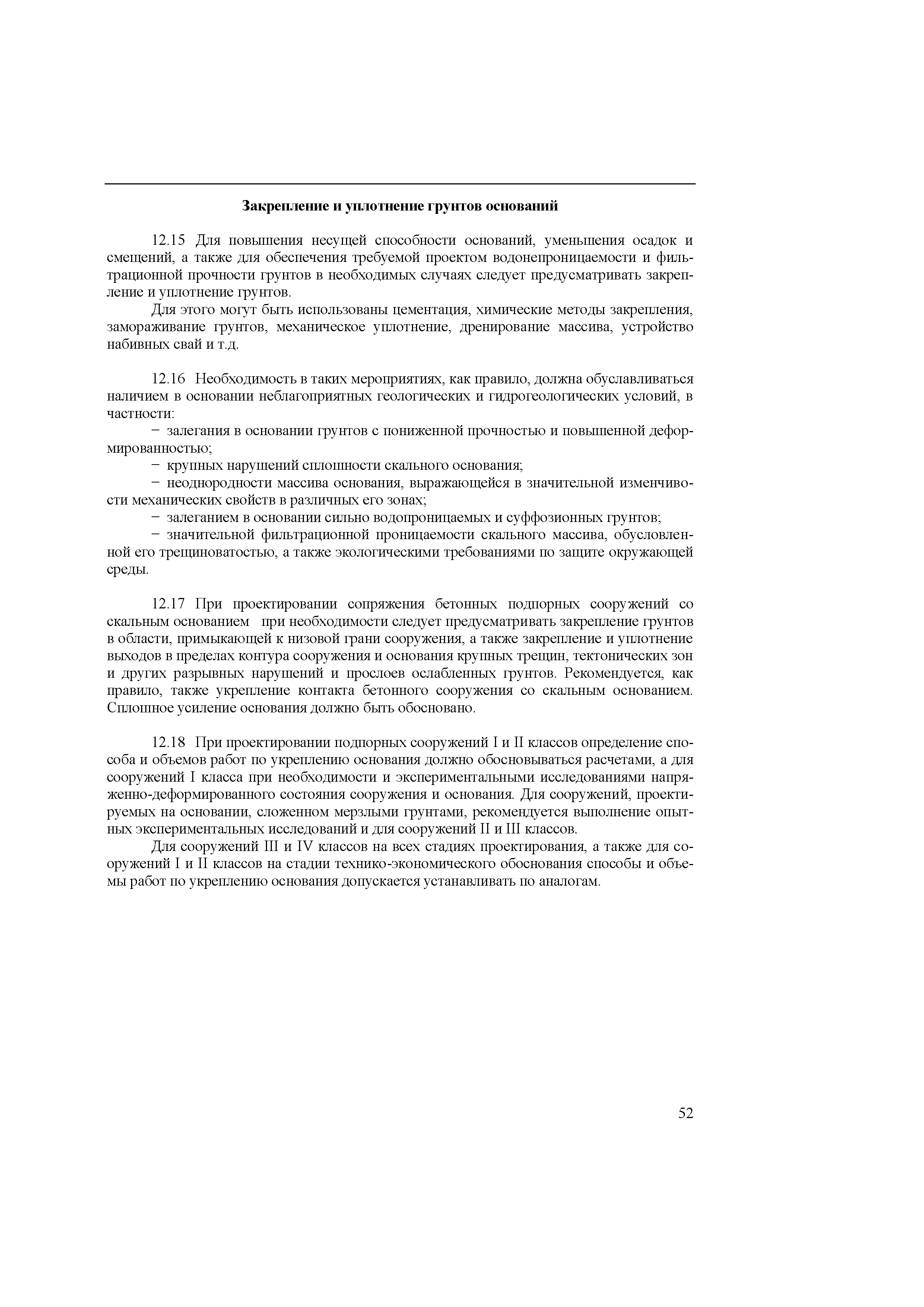 Закрепление и уплотнение грунтов оснований

12.15 Для повышения несущей способности оснований, уменьшения осадок и смещений, а также для обеспечения требуемой проектом водонепроницаемости и фильтрационной прочности грунтов в необходимых случаях следует предусматривать закрепление и уплотнение грунтов.

Для этого могут быть использованы цементация, химические методы закрепления, замораживание грунтов, механическое уплотнение, дренирование массива, устройство набивных свай и т.д.

12.16 Необходимость в таких мероприятиях, как правило, должна обуславливаться наличием в основании неблагоприятных геологических и гидрогеологических условий, в частности:

− залегания в основании грунтов с пониженной прочностью и повышенной деформированностью;

− крупных нарушений сплошности скального основания;

− неоднородности массива основания, выражающейся в значительной изменчивости механических свойств в различных его зонах;

− залеганием в основании сильно водопроницаемых и суффозионных грунтов;

− значительной фильтрационной проницаемости скального массива, обусловленной его трещиноватостью, а также экологическими требованиями по защите окружающей среды.

12.17 При проектировании сопряжения бетонных подпорных сооружений со скальным основанием при необходимости следует предусматривать закрепление грунтов в области, примыкающей к низовой грани сооружения, а также закрепление и уплотнение выходов в пределах контура сооружения и основания крупных трещин, тектонических зон и других разрывных нарушений и прослоев ослабленных грунтов. Рекомендуется, как правило, также укрепление контакта бетонного сооружения со скальным основанием. Сплошное усиление основания должно быть обосновано.

12.18 При проектировании подпорных сооружений I и II классов определение способа и объемов работ по укреплению основания должно обосновываться расчетами, а для сооружений I класса при необходимости и экспериментальными исследованиями напряженно-деформированного состояния сооружения и основания. Для сооружений, проектируемых на основании, сложенном мерзлыми грунтами, рекомендуется выполнение опытных экспериментальных исследований и для сооружений II и III классов.

Для сооружений III и IV классов на всех стадиях проектирования, а также для сооружений I и II классов на стадии технико-экономического обоснования способы и объемы работ по укреплению основания допускается устанавливать по аналогам.

52